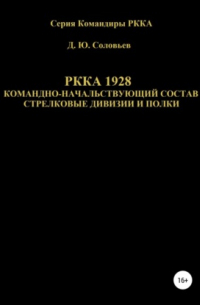 Серия Командиры РККА

Д. Ю. Соловьев

РККА 1928
КОМАНДНО-НАЧАЛЬСТВУЮЩИЙ СОСТАВ
СТРЕЛКОВЫЕ ДИВИЗИИ И ПОЛКИ

16+